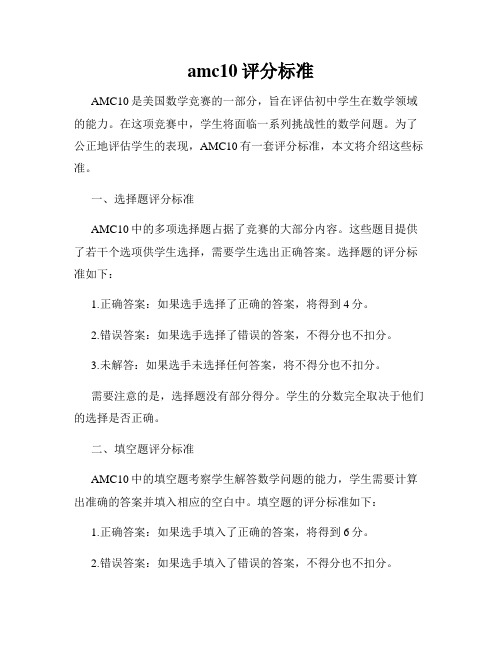 amc10 评分标准

AMC10 是美国数学竞赛的一部分，旨在评估初中学生在数学领域的能力。在这项竞赛中，学生将面临一系列挑战性的数学问题。为了公正地评估学生的表现，AMC10 有一套评分标准，本文将介绍这些标准。

一、选择题评分标准

AMC10 中的多项选择题占据了竞赛的大部分内容。这些题目提供了若干个选项供学生选择，需要学生选出正确答案。选择题的评分标准如下：

1.正确答案：如果选手选择了正确的答案，将得到 4 分。

2.错误答案：如果选手选择了错误的答案，不得分也不扣分。

3.未解答：如果选手未选择任何答案，将不得分也不扣分。

需要注意的是，选择题没有部分得分。学生的分数完全取决于他们的选择是否正确。

二、填空题评分标准

AMC10 中的填空题考察学生解答数学问题的能力，学生需要计算出准确的答案并填入相应的空白中。填空题的评分标准如下：

1.正确答案：如果选手填入了正确的答案，将得到 6 分。

2.错误答案：如果选手填入了错误的答案，不得分也不扣分。